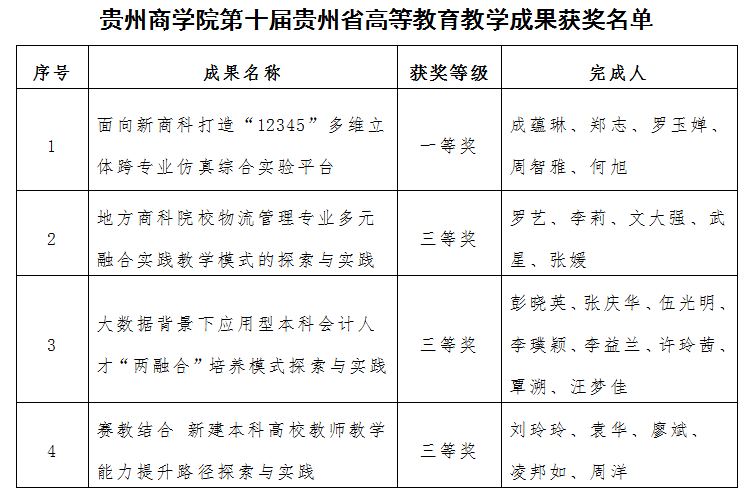 贵州商学院第十届贵州省高等教育教学成果获奖名单

| 序号 | 成果名称 | 获奖等级 | 完成人 |
|---|---|---|---|
| 1 | 面向新商科打造“12345”多维立体跨专业仿真综合实验平台 | 一等奖 | 成蕴琳、郑志、罗玉婵、周智雅、何旭 |
| 2 | 地方商科院校物流管理专业多元融合实践教学模式的探索与实践 | 三等奖 | 罗艺、李莉、文大强、武星、张媛 |
| 3 | 大数据背景下应用型本科会计人才“两融合”培养模式探索与实践 | 三等奖 | 彭晓英、张庆华、伍光明、李璞颖、李益兰、许玲茜、覃湖、汪梦佳 |
| 4 | 赛教结合 新建本科高校教师教学能力提升路径探索与实践 | 三等奖 | 刘玲玲、袁华、廖斌、凌邦如、周洋 |